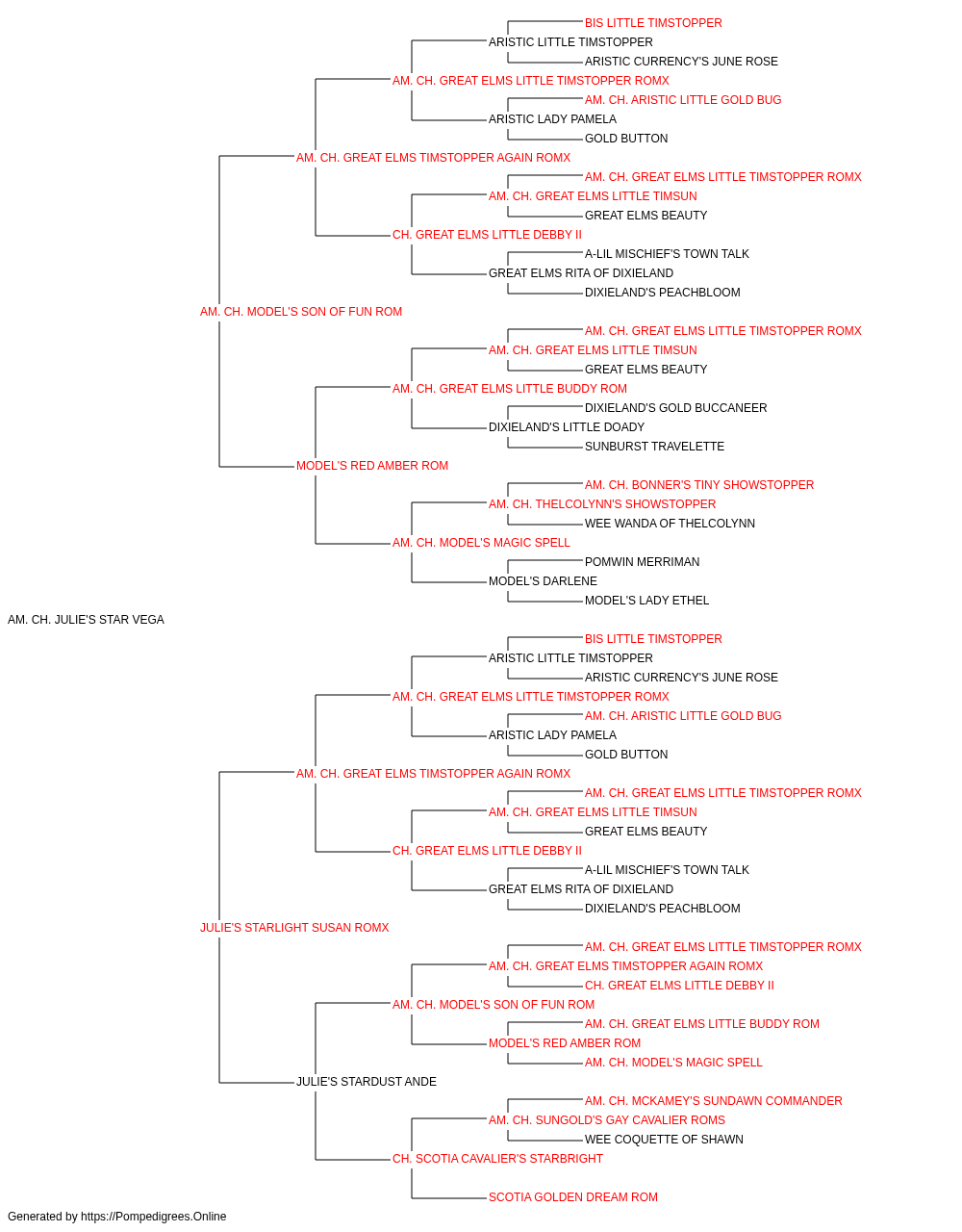 BIS LITTLE TIMSTOPPER
ARISTIC LITTLE TIMSTOPPER
ARISTIC CURRENCY'S JUNE ROSE
AM. CH. GREAT ELMS LITTLE TIMSTOPPER ROMX
AM. CH. ARISTIC LITTLE GOLD BUG
ARISTIC LADY PAMELA
GOLD BUTTON
AM. CH. GREAT ELMS TIMSTOPPER AGAIN ROMX
AM. CH. GREAT ELMS LITTLE TIMSTOPPER ROMX
AM. CH. GREAT ELMS LITTLE TIMSUN
GREAT ELMS BEAUTY
CH. GREAT ELMS LITTLE DEBBY II
A-LIL MISCHIEF'S TOWN TALK
GREAT ELMS RITA OF DIXIELAND
DIXIELAND'S PEACHBLOOM
AM. CH. MODEL'S SON OF FUN ROM
AM. CH. GREAT ELMS LITTLE TIMSTOPPER ROMX
AM. CH. GREAT ELMS LITTLE TIMSUN
GREAT ELMS BEAUTY
AM. CH. GREAT ELMS LITTLE BUDDY ROM
DIXIELAND'S GOLD BUCCANEER
DIXIELAND'S LITTLE DOADY
SUNBURST TRAVELETTE
MODEL'S RED AMBER ROM
AM. CH. BONNER'S TINY SHOWSTOPPER
AM. CH. THELCOLYNN'S SHOWSTOPPER
WEE WANDA OF THELCOLYNN
AM. CH. MODEL'S MAGIC SPELL
POMWIN MERRIMAN
MODEL'S DARLENE
MODEL'S LADY ETHEL
AM. CH. JULIE'S STAR VEGA
BIS LITTLE TIMSTOPPER
ARISTIC LITTLE TIMSTOPPER
ARISTIC CURRENCY'S JUNE ROSE
AM. CH. GREAT ELMS LITTLE TIMSTOPPER ROMX
AM. CH. ARISTIC LITTLE GOLD BUG
ARISTIC LADY PAMELA
GOLD BUTTON
AM. CH. GREAT ELMS TIMSTOPPER AGAIN ROMX
AM. CH. GREAT ELMS LITTLE TIMSTOPPER ROMX
AM. CH. GREAT ELMS LITTLE TIMSUN
GREAT ELMS BEAUTY
CH. GREAT ELMS LITTLE DEBBY II
A-LIL MISCHIEF'S TOWN TALK
GREAT ELMS RITA OF DIXIELAND
DIXIELAND'S PEACHBLOOM
JULIE'S STARLIGHT SUSAN ROMX
AM. CH. GREAT ELMS LITTLE TIMSTOPPER ROMX
AM. CH. GREAT ELMS TIMSTOPPER AGAIN ROMX
CH. GREAT ELMS LITTLE DEBBY II
AM. CH. MODEL'S SON OF FUN ROM
AM. CH. GREAT ELMS LITTLE BUDDY ROM
MODEL'S RED AMBER ROM
AM. CH. MODEL'S MAGIC SPELL
JULIE'S STARDUST ANDE
AM. CH. MCKAMEY'S SUNDAWN COMMANDER
AM. CH. SUNGOLD'S GAY CAVALIER ROMS
WEE COQUETTE OF SHAWN
CH. SCOTIA CAVALIER'S STARBRIGHT
SCOTIA GOLDEN DREAM ROM
Generated by https://Pompedigrees.Online